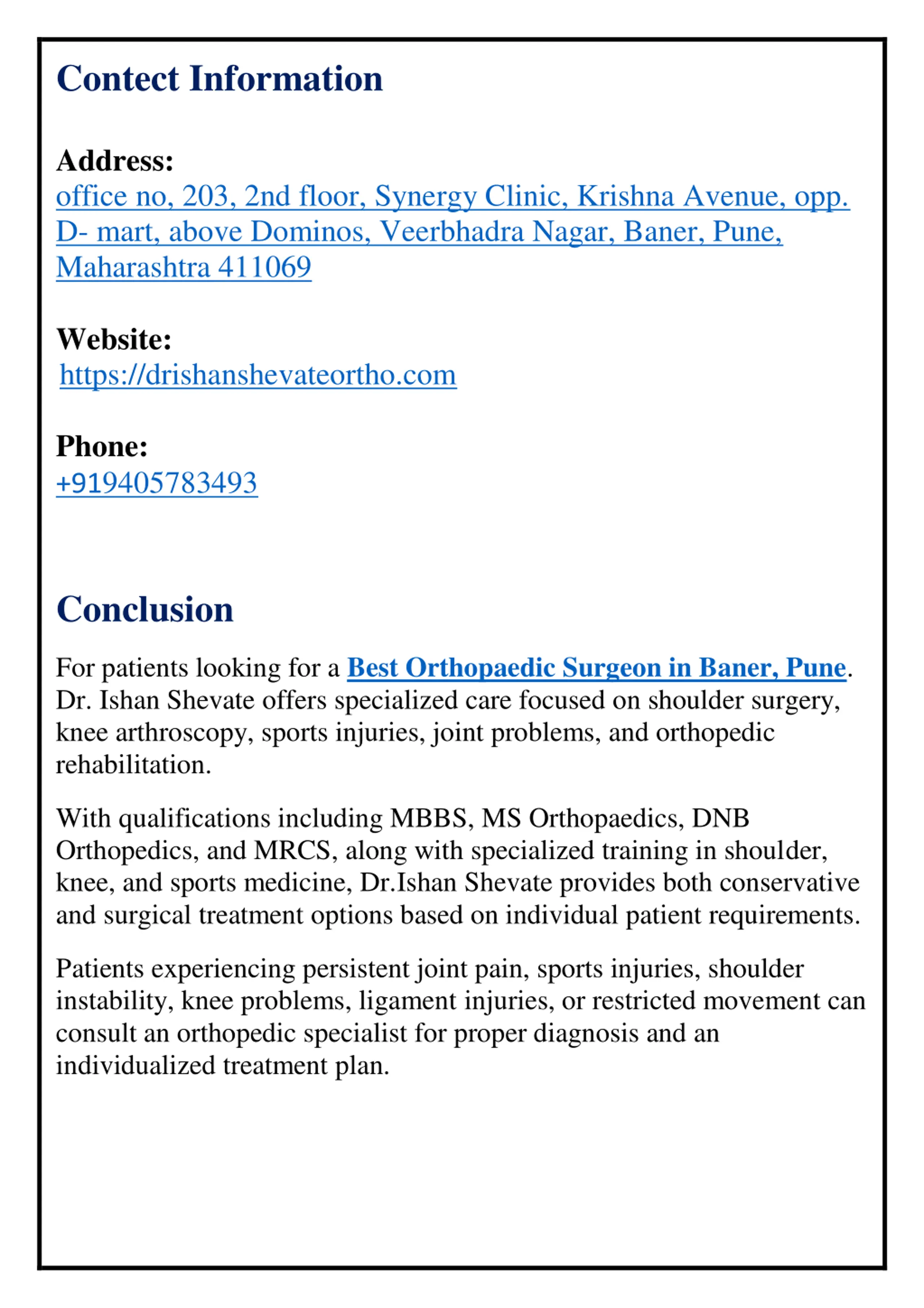 Contect Information

Address:
office no, 203, 2nd floor, Synergy Clinic, Krishna Avenue, opp. D- mart, above Dominos, Veerbhadra Nagar, Baner, Pune, Maharashtra 411069

Website:
https://drishanshevateortho.com

Phone:
+919405783493

Conclusion

For patients looking for a Best Orthopaedic Surgeon in Baner, Pune. Dr. Ishan Shevate offers specialized care focused on shoulder surgery, knee arthroscopy, sports injuries, joint problems, and orthopedic rehabilitation.

With qualifications including MBBS, MS Orthopaedics, DNB Orthopedics, and MRCS, along with specialized training in shoulder, knee, and sports medicine, Dr.Ishan Shevate provides both conservative and surgical treatment options based on individual patient requirements.

Patients experiencing persistent joint pain, sports injuries, shoulder instability, knee problems, ligament injuries, or restricted movement can consult an orthopedic specialist for proper diagnosis and an individualized treatment plan.